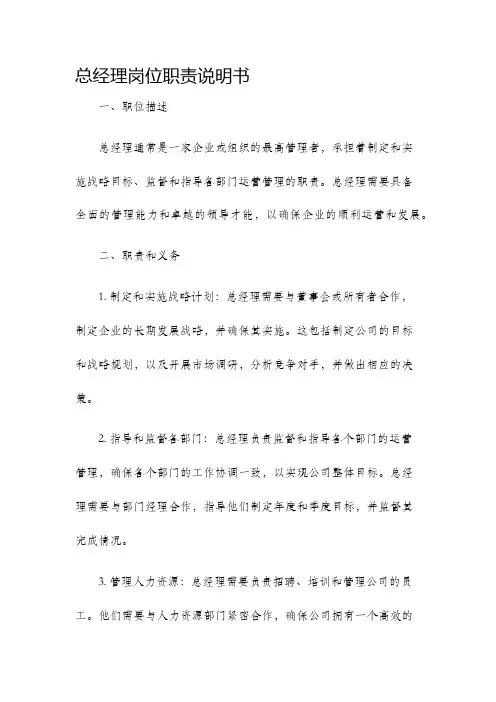 总经理岗位职责说明书

一、职位描述

总经理通常是一家企业或组织的最高管理者，承担着制定和实施战略目标、监督和指导各部门运营管理的职责。总经理需要具备全面的管理能力和卓越的领导才能，以确保企业的顺利运营和发展。

二、职责和义务

1. 制定和实施战略计划：总经理需要与董事会或所有者合作，制定企业的长期发展战略，并确保其实施。这包括制定公司的目标和战略规划，以及开展市场调研，分析竞争对手，并做出相应的决策。

2. 指导和监督各部门：总经理负责监督和指导各个部门的运营管理，确保各个部门的工作协调一致，以实现公司整体目标。总经理需要与部门经理合作，指导他们制定年度和季度目标，并监督其完成情况。

3. 管理人力资源：总经理需要负责招聘、培训和管理公司的员工。他们需要与人力资源部门紧密合作，确保公司拥有一个高效的